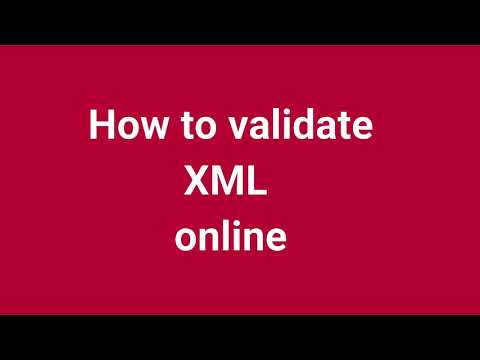 How to validate XML online